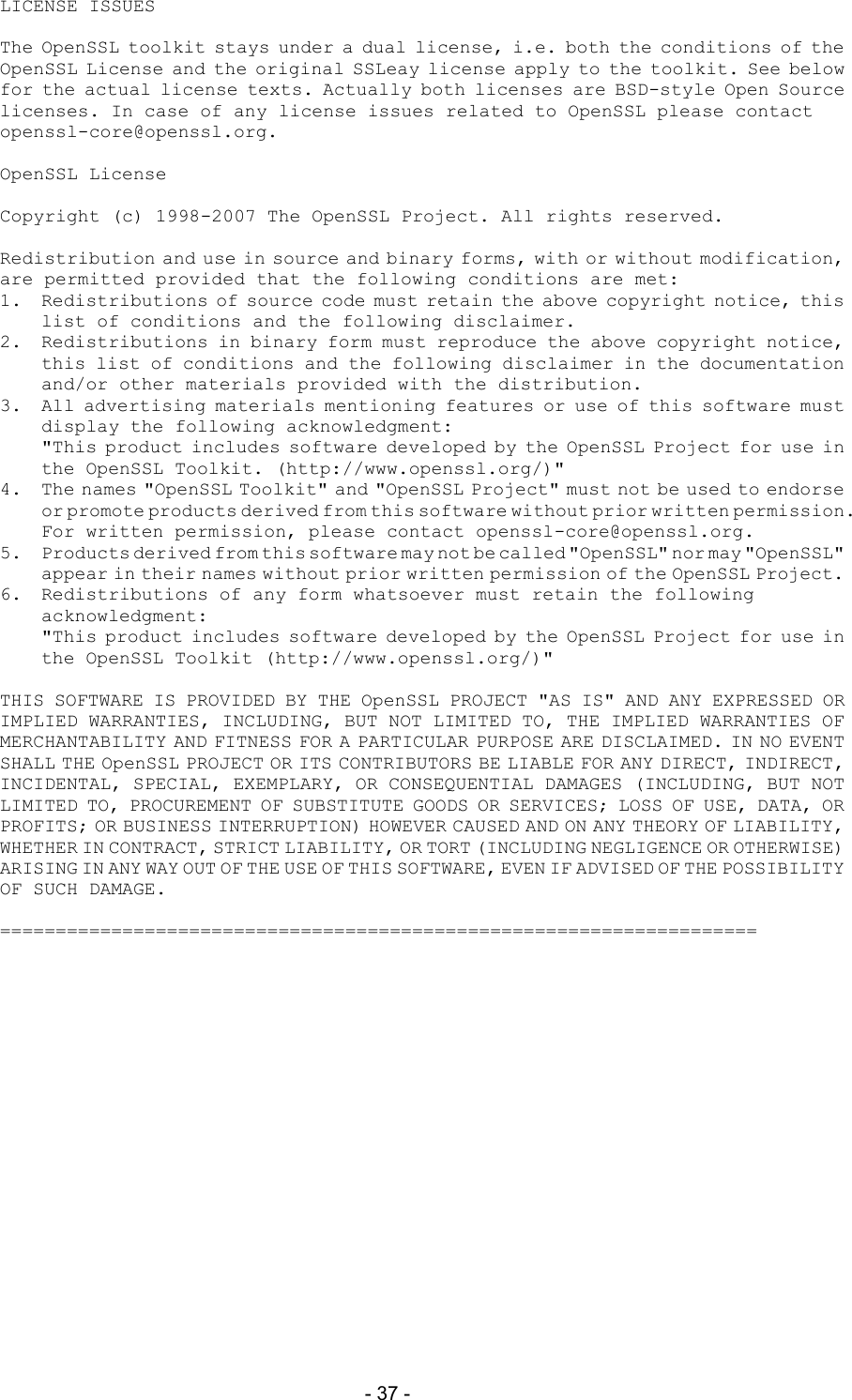 LICENSE ISSUES

The OpenSSL toolkit stays under a dual license, i.e. both the conditions of the OpenSSL License and the original SSLeay license apply to the toolkit. See below for the actual license texts. Actually both licenses are BSD-style Open Source licenses. In case of any license issues related to OpenSSL please contact openssl-core@openssl.org.

OpenSSL License

Copyright (c) 1998-2007 The OpenSSL Project. All rights reserved.

Redistribution and use in source and binary forms, with or without modification, are permitted provided that the following conditions are met:
1. Redistributions of source code must retain the above copyright notice, this list of conditions and the following disclaimer.
2. Redistributions in binary form must reproduce the above copyright notice, this list of conditions and the following disclaimer in the documentation and/or other materials provided with the distribution.
3. All advertising materials mentioning features or use of this software must display the following acknowledgment:
"This product includes software developed by the OpenSSL Project for use in the OpenSSL Toolkit. (http://www.openssl.org/)"
4. The names "OpenSSL Toolkit" and "OpenSSL Project" must not be used to endorse or promote products derived from this software without prior written permission. For written permission, please contact openssl-core@openssl.org.
5. Products derived from this software may not be called "OpenSSL" nor may "OpenSSL" appear in their names without prior written permission of the OpenSSL Project.
6. Redistributions of any form whatsoever must retain the following acknowledgment:
"This product includes software developed by the OpenSSL Project for use in the OpenSSL Toolkit (http://www.openssl.org/)"

THIS SOFTWARE IS PROVIDED BY THE OpenSSL PROJECT "AS IS" AND ANY EXPRESSED OR IMPLIED WARRANTIES, INCLUDING, BUT NOT LIMITED TO, THE IMPLIED WARRANTIES OF MERCHANTABILITY AND FITNESS FOR A PARTICULAR PURPOSE ARE DISCLAIMED. IN NO EVENT SHALL THE OpenSSL PROJECT OR ITS CONTRIBUTORS BE LIABLE FOR ANY DIRECT, INDIRECT, INCIDENTAL, SPECIAL, EXEMPLARY, OR CONSEQUENTIAL DAMAGES (INCLUDING, BUT NOT LIMITED TO, PROCUREMENT OF SUBSTITUTE GOODS OR SERVICES; LOSS OF USE, DATA, OR PROFITS; OR BUSINESS INTERRUPTION) HOWEVER CAUSED AND ON ANY THEORY OF LIABILITY, WHETHER IN CONTRACT, STRICT LIABILITY, OR TORT (INCLUDING NEGLIGENCE OR OTHERWISE) ARISING IN ANY WAY OUT OF THE USE OF THIS SOFTWARE, EVEN IF ADVISED OF THE POSSIBILITY OF SUCH DAMAGE.

====================================================================

- 37 -